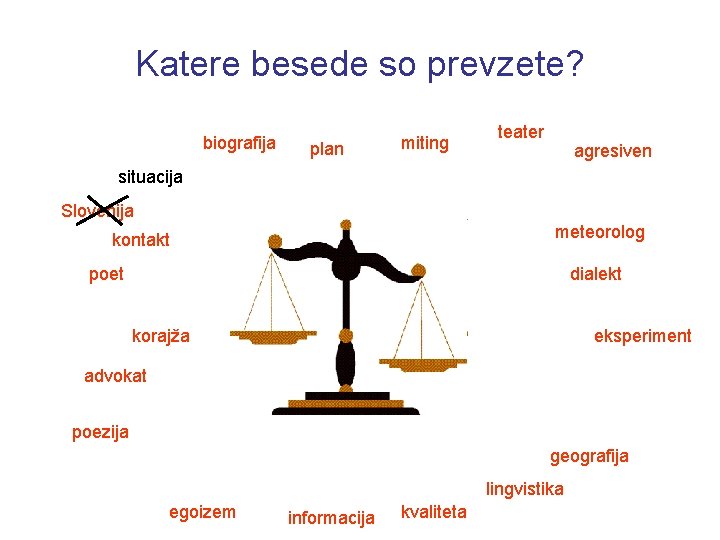 Katere besede so prevzete?

biografija

plan

miting

teater

agresiven

situacija

Slovenija

kontakt

poet

korajža

advokat

poezija

meteorolog

dialekt

eksperiment

geografija

lingvistika

egoizem

informacija

kvaliteta